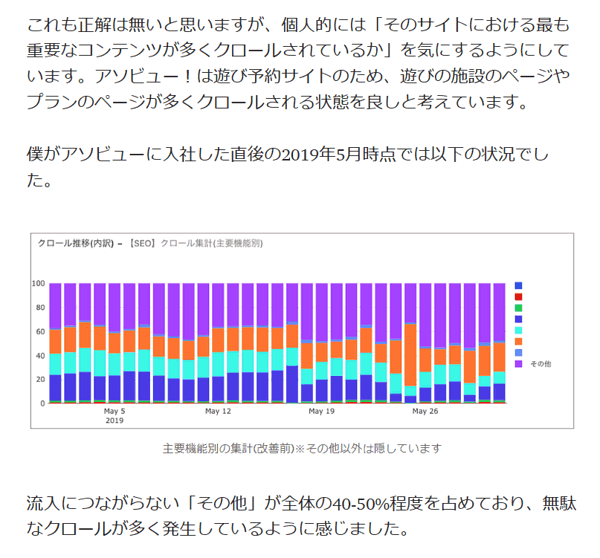 これも正解は無いと思いますが、個人的には「そのサイトにおける最も重要なコンテンツが多くクロールされているか」を気にするようにしています。アソビュー！は遊び予約サイトのため、遊びの施設のページやプランのページが多くクロールされる状態を良しと考えています。

僕がアソビューに入社した直後の2019年5月時点では以下の状況でした。

クロール推移(内訳) - 【SEO】クロール集計(主要機能別)

100
80
60
40
20
0

May 5
2019
May 12
May 19
May 26

その他

主要機能別の集計(改善前)※その他以外は隠しています

流入につながらない「その他」が全体の40-50%程度を占めており、無駄なクロールが多く発生しているように感じました。